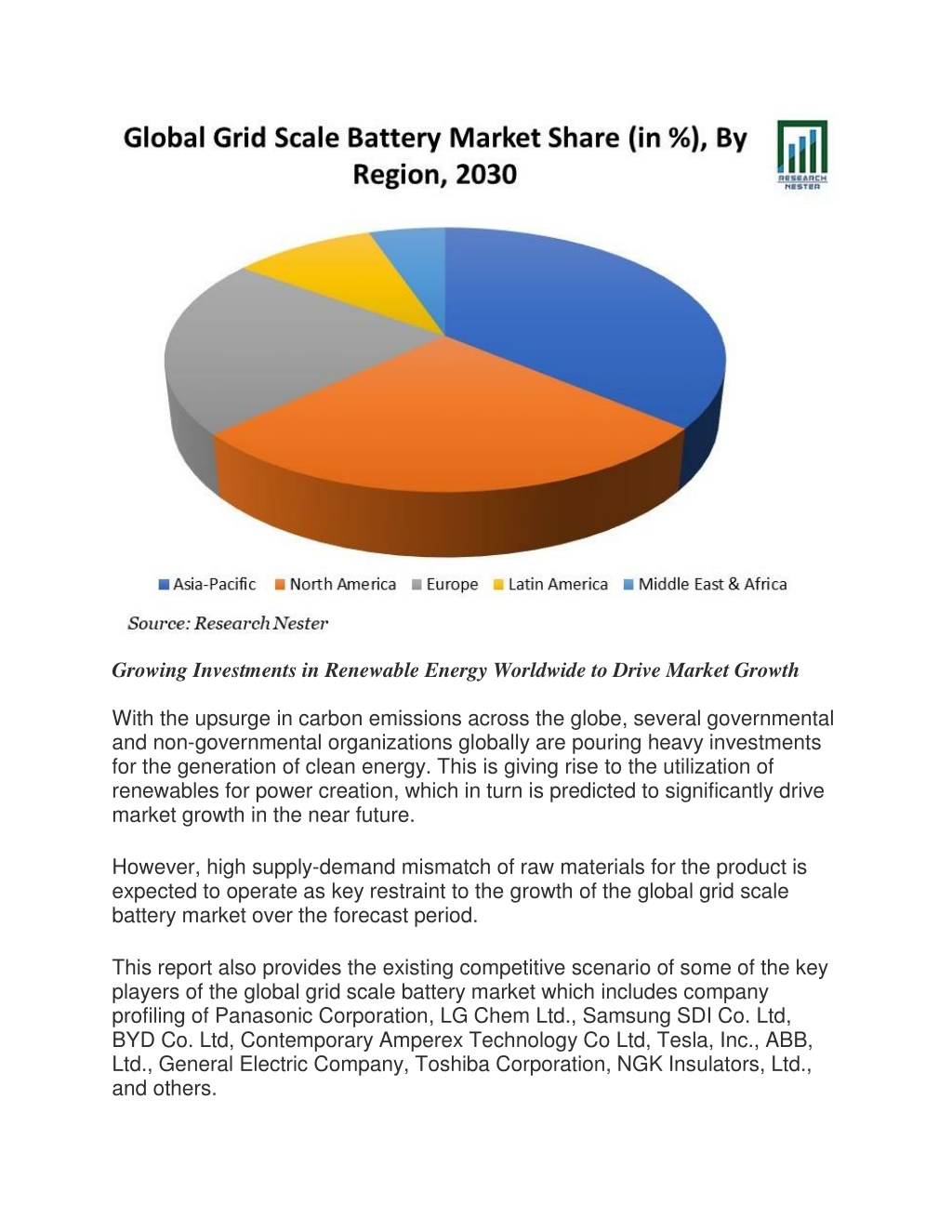 Global Grid Scale Battery Market Share (in %), By Region, 2030

RESEARCH NESTER

Asia-Pacific North America Europe Latin America Middle East & Africa

Source: Research Nester

Growing Investments in Renewable Energy Worldwide to Drive Market Growth

With the upsurge in carbon emissions across the globe, several governmental and non-governmental organizations globally are pouring heavy investments for the generation of clean energy. This is giving rise to the utilization of renewables for power creation, which in turn is predicted to significantly drive market growth in the near future.

However, high supply-demand mismatch of raw materials for the product is expected to operate as key restraint to the growth of the global grid scale battery market over the forecast period.

This report also provides the existing competitive scenario of some of the key players of the global grid scale battery market which includes company profiling of Panasonic Corporation, LG Chem Ltd., Samsung SDI Co. Ltd, BYD Co. Ltd, Contemporary Amperex Technology Co Ltd, Tesla, Inc., ABB, Ltd., General Electric Company, Toshiba Corporation, NGK Insulators, Ltd., and others.